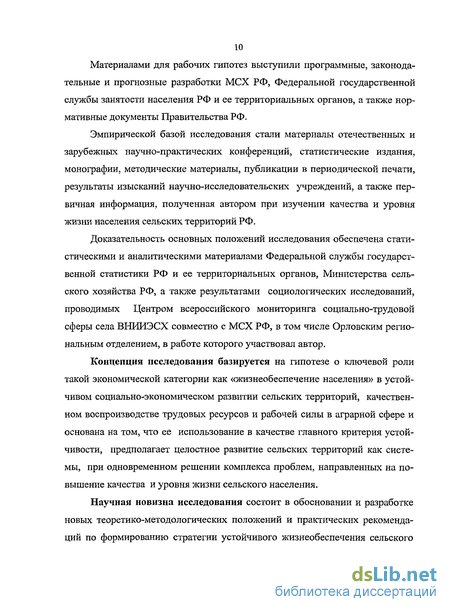 10

Материалами для рабочих гипотез выступили программные, законодательные и прогнозные разработки МСХ РФ, Федеральной государственной службы занятости населения РФ и ее территориальных органов, а также нормативные документы Правительства РФ.

Эмпирической базой исследования стали материалы отечественных и зарубежных научно-практических конференций, статистические издания, монографии, методические материалы, публикации в периодической печати, результаты изысканий научно-исследовательских учреждений, а также первичная информация, полученная автором при изучении качества и уровня жизни населения сельских территорий РФ.

Доказательность основных положений исследования обеспечена статистическими и аналитическими материалами Федеральной службы государственной статистики РФ и ее территориальных органов, Министерства сельского хозяйства РФ, а также результатами социологических исследований, проводимых Центром всероссийского мониторинга социально-трудовой сферы села ВНИИЭСХ совместно с МСХ РФ, в том числе Орловским региональным отделением, в работе которого участвовал автор.

Концепция исследования базируется на гипотезе о ключевой роли такой экономической категории как «жизнеобеспечение населения» в устойчивом социально-экономическом развитии сельских территорий, качественном воспроизводстве трудовых ресурсов и рабочей силы в аграрной сфере и основана на том, что ее использование в качестве главного критерия устойчивости, предполагает целостное развитие сельских территорий как системы, при одновременном решении комплекса проблем, направленных на повышение качества и уровня жизни сельского населения.

Научная новизна исследования состоит в обосновании и разработке новых теоретико-методологических положений и практических рекомендаций по формированию стратегии устойчивого жизнеобеспечения сельского

dsLib.net
библиотека диссертаций